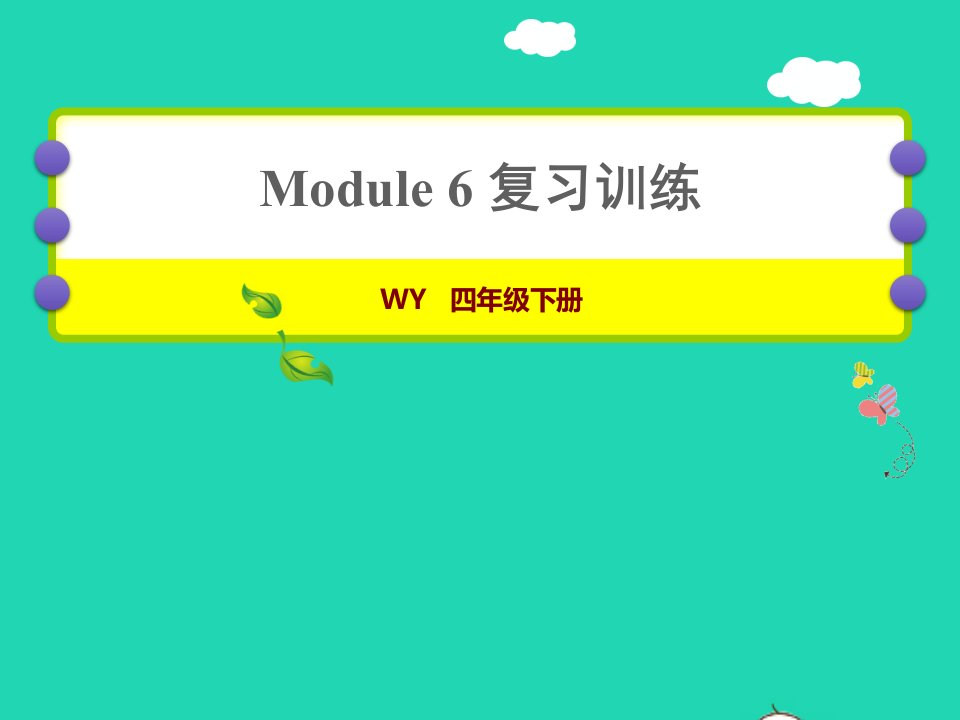 Module 6 复习训练

WY 四年级下册